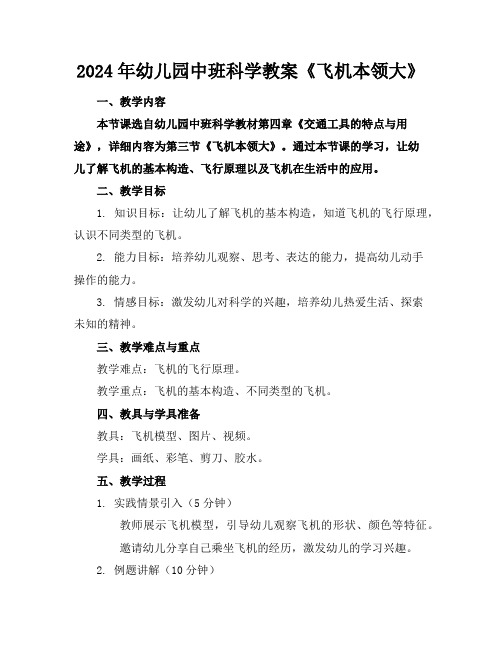 2024年幼儿园中班科学教案《飞机本领大》

一、教学内容

本节课选自幼儿园中班科学教材第四章《交通工具的特点与用途》，详细内容为第三节《飞机本领大》。通过本节课的学习，让幼儿了解飞机的基本构造、飞行原理以及飞机在生活中的应用。

二、教学目标

1. 知识目标：让幼儿了解飞机的基本构造，知道飞机的飞行原理，认识不同类型的飞机。

2. 能力目标：培养幼儿观察、思考、表达的能力，提高幼儿动手操作的能力。

3. 情感目标：激发幼儿对科学的兴趣，培养幼儿热爱生活、探索未知的精神。

三、教学难点与重点

教学难点：飞机的飞行原理。

教学重点：飞机的基本构造、不同类型的飞机。

四、教具与学具准备

教具：飞机模型、图片、视频。

学具：画纸、彩笔、剪刀、胶水。

五、教学过程

1. 实践情景引入（5分钟）

教师展示飞机模型，引导幼儿观察飞机的形状、颜色等特征。

邀请幼儿分享自己乘坐飞机的经历，激发幼儿的学习兴趣。

2. 例题讲解（10分钟）